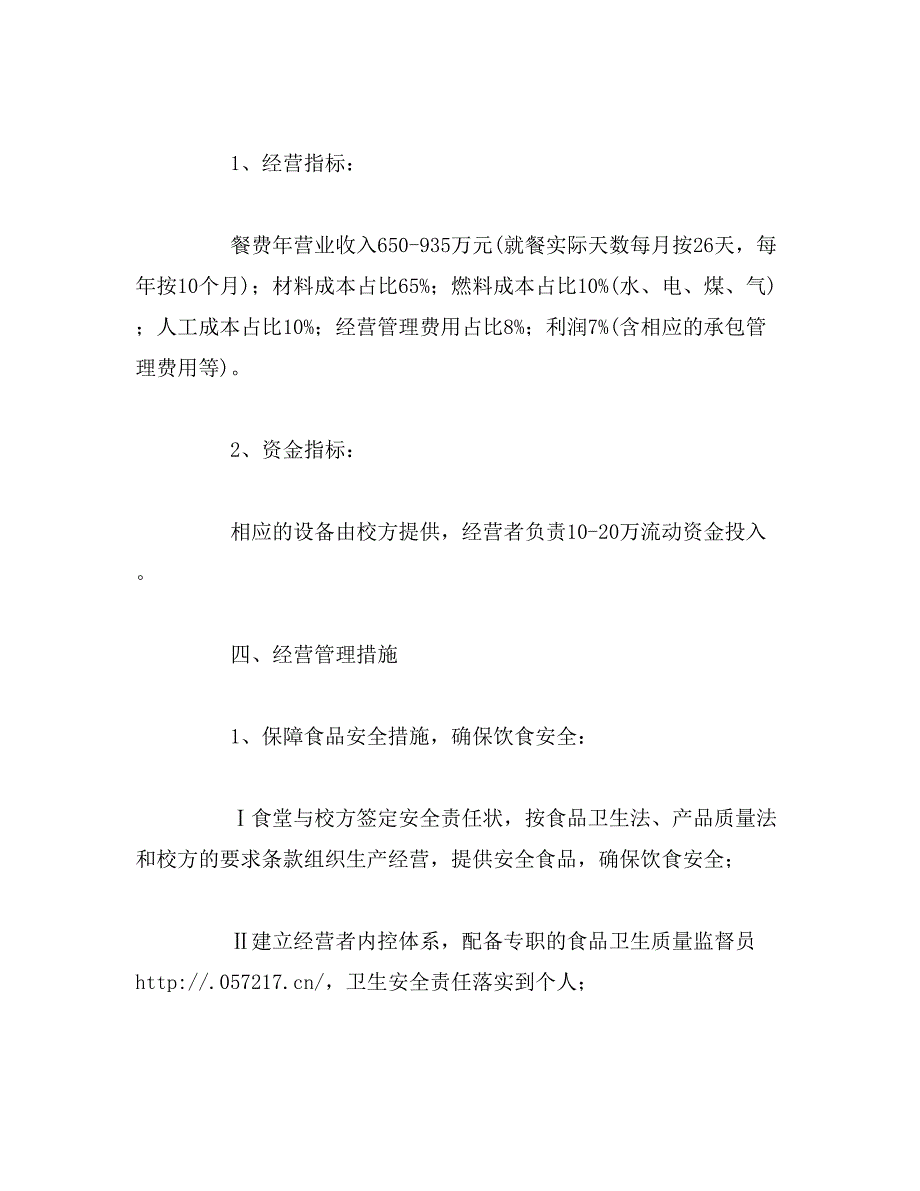 1、经营指标：

餐费年营业收入650-935万元(就餐实际天数每月按26天，每年按10个月)；材料成本占比65%；燃料成本占比10%(水、电、煤、气)；人工成本占比10%；经营管理费用占比8%；利润7%(含相应的承包管理费用等)。

2、资金指标：

相应的设备由校方提供，经营者负责10-20万流动资金投入。

四、经营管理措施

1、保障食品安全措施，确保饮食安全：

Ⅰ食堂与校方签定安全责任状，按食品卫生法、产品质量法和校方的要求条款组织生产经营，提供安全食品，确保饮食安全；

Ⅱ建立经营者内控体系，配备专职的食品卫生质量监督员http://.057217.cn/，卫生安全责任落实到个人；